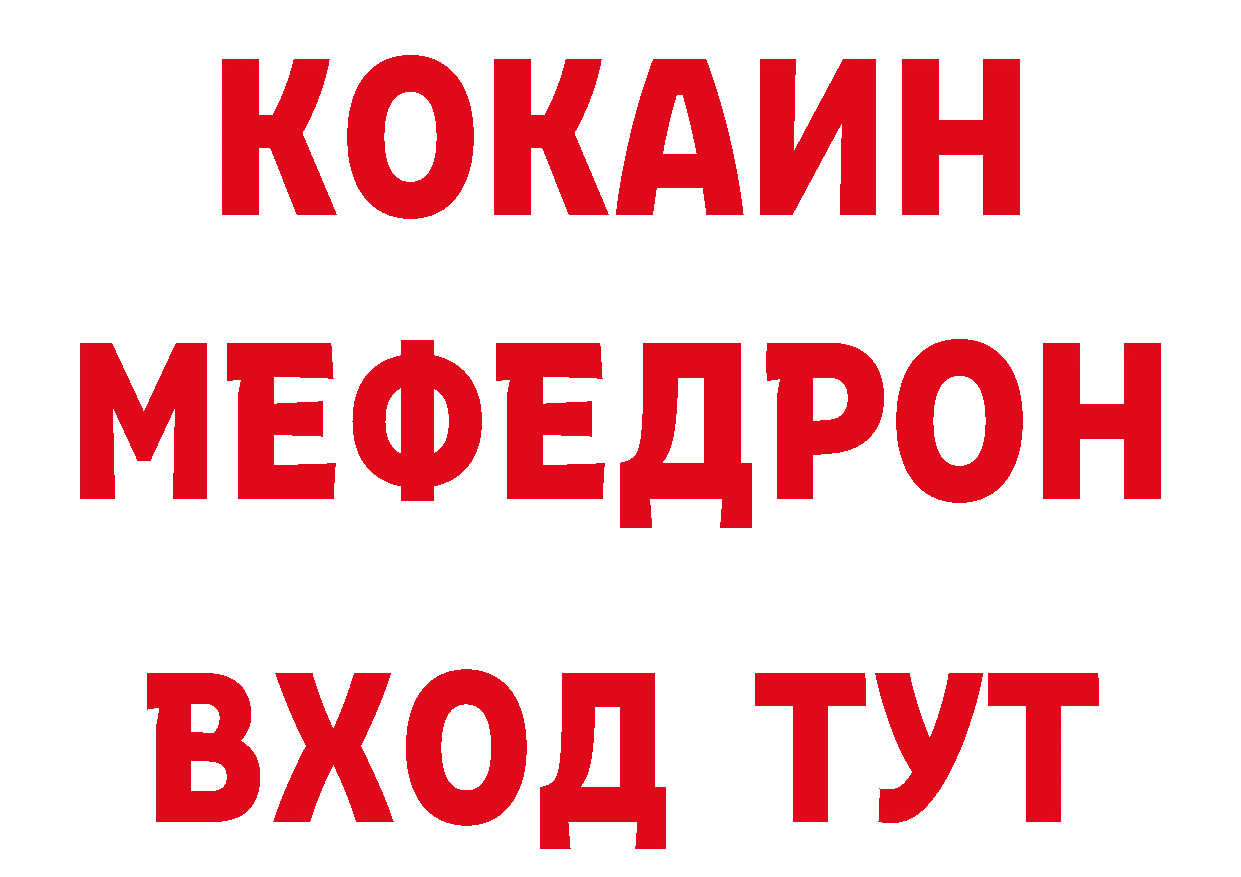 КОКАИН
МЕФЕДРОН
ВХОД ТУТ